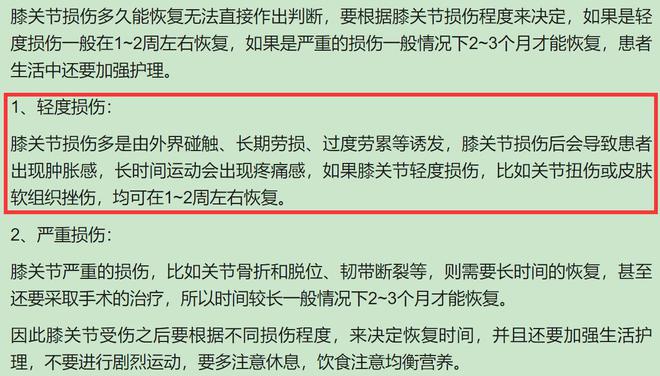 膝关节损伤多久能恢复无法直接作出判断，要根据膝关节损伤程度来决定，如果是轻度损伤一般在1~2周左右恢复，如果是严重的损伤一般情况下2~3个月才能恢复，患者生活中还要加强护理。

1、轻度损伤：

膝关节损伤多是由外界碰触、长期劳损、过度劳累等诱发，膝关节损伤后会导致患者出现肿胀感，长时间运动会出现疼痛感，如果膝关节轻度损伤，比如关节扭伤或皮肤软组织挫伤，均可在1~2周左右恢复。

2、严重损伤：

膝关节严重的损伤，比如关节骨折和脱位、韧带断裂等，则需要长时间的恢复，甚至还要采取手术的治疗，所以时间较长一般情况下2~3个月才能恢复。

因此膝关节受伤之后要根据不同损伤程度，来决定恢复时间，并且还要加强生活护理，不要进行剧烈运动，要多注意休息，饮食注意均衡营养。